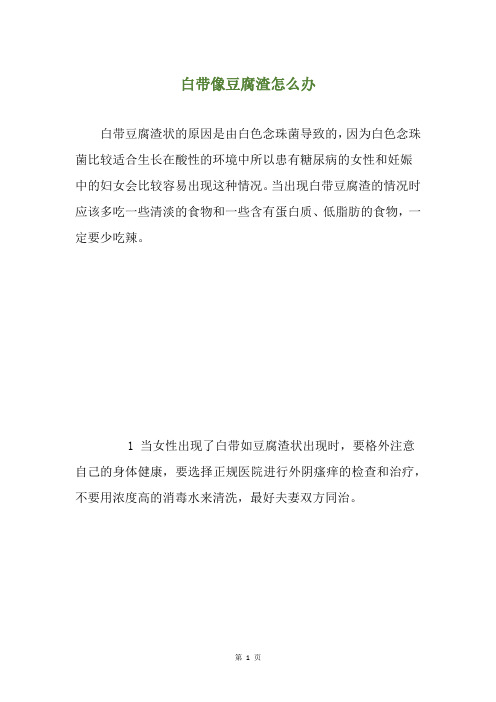 白带像豆腐渣怎么办

白带豆腐渣状的原因是由白色念珠菌导致的，因为白色念珠菌比较适合生长在酸性的环境中所以患有糖尿病的女性和妊娠中的妇女会比较容易出现这种情况。当出现白带豆腐渣的情况时应该多吃一些清淡的食物和一些含有蛋白质、低脂肪的食物，一定要少吃辣。

1 当女性出现了白带如豆腐渣状出现时，要格外注意自己的身体健康，要选择正规医院进行外阴瘙痒的检查和治疗，不要用浓度高的消毒水来清洗，最好夫妻双方同治。

第 1 页